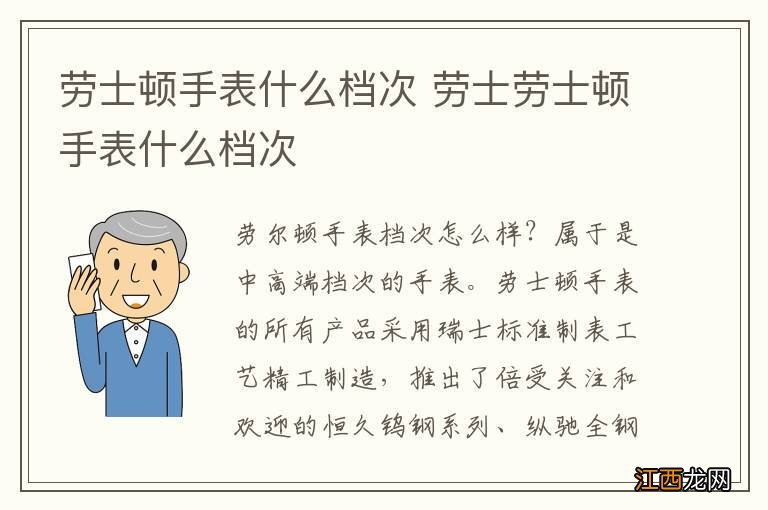 劳士顿手表什么档次 劳士劳士顿手表什么档次

劳尔顿手表档次怎么样？属于是中高端档次的手表。劳士顿手表的所有产品采用瑞士标准制表工艺精工制造，推出了倍受关注和欢迎的恒久钨钢系列、纵驰全钢

江西龙网